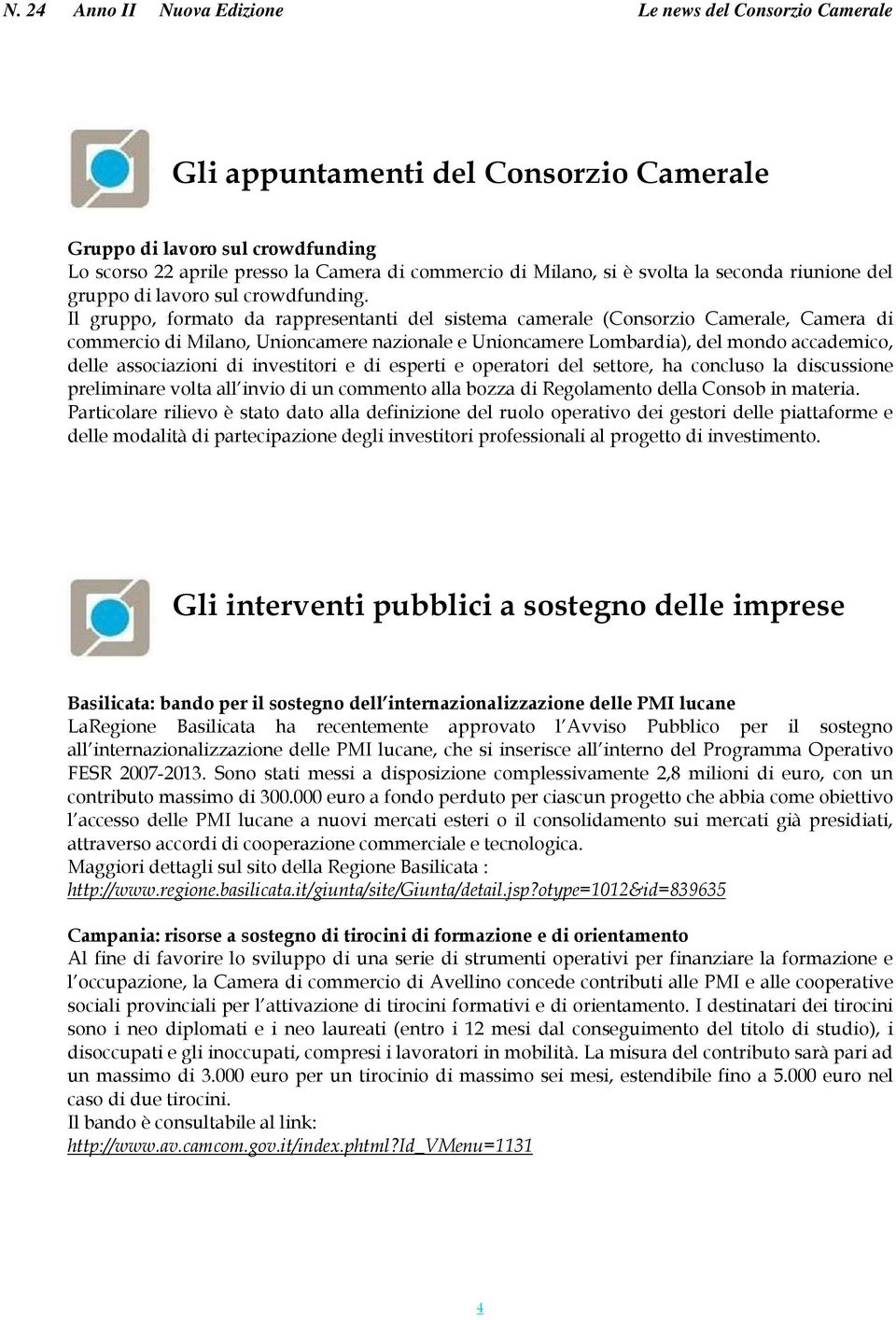 N. 24 Anno II Nuova Edizione Le news del Consorzio Camerale

Gli appuntamenti del Consorzio Camerale

Gruppo di lavoro sul crowdfunding
Lo scorso 22 aprile presso la Camera di commercio di Milano, si è svolta la seconda riunione del gruppo di lavoro sul crowdfunding.
Il gruppo, formato da rappresentanti del sistema camerale (Consorzio Camerale, Camera di commercio di Milano, Unioncamere nazionale e Unioncamere Lombardia), del mondo accademico, delle associazioni di investitori e di esperti e operatori del settore, ha concluso la discussione preliminare volta all invio di un commento alla bozza di Regolamento della Consob in materia.
Particolare rilievo è stato dato alla definizione del ruolo operativo dei gestori delle piattaforme e delle modalità di partecipazione degli investitori professionali al progetto di investimento.

Gli interventi pubblici a sostegno delle imprese

Basilicata: bando per il sostegno dell internazionalizzazione delle PMI lucane
LaRegione Basilicata ha recentemente approvato l Avviso Pubblico per il sostegno all internazionalizzazione delle PMI lucane, che si inserisce all interno del Programma Operativo FESR 2007-2013. Sono stati messi a disposizione complessivamente 2,8 milioni di euro, con un contributo massimo di 300.000 euro a fondo perduto per ciascun progetto che abbia come obiettivo l accesso delle PMI lucane a nuovi mercati esteri o il consolidamento sui mercati già presidiati, attraverso accordi di cooperazione commerciale e tecnologica.
Maggiori dettagli sul sito della Regione Basilicata :
http://www.regione.basilicata.it/giunta/site/Giunta/detail.jsp?otype=1012&id=839635

Campania: risorse a sostegno di tirocini di formazione e di orientamento
Al fine di favorire lo sviluppo di una serie di strumenti operativi per finanziare la formazione e l occupazione, la Camera di commercio di Avellino concede contributi alle PMI e alle cooperative sociali provinciali per l attivazione di tirocini formativi e di orientamento. I destinatari dei tirocini sono i neo diplomati e i neo laureati (entro i 12 mesi dal conseguimento del titolo di studio), i disoccupati e gli inoccupati, compresi i lavoratori in mobilità. La misura del contributo sarà pari ad un massimo di 3.000 euro per un tirocinio di massimo sei mesi, estendibile fino a 5.000 euro nel caso di due tirocini.
Il bando è consultabile al link:
http://www.av.camcom.gov.it/index.phtml?Id_VMenu=1131

4